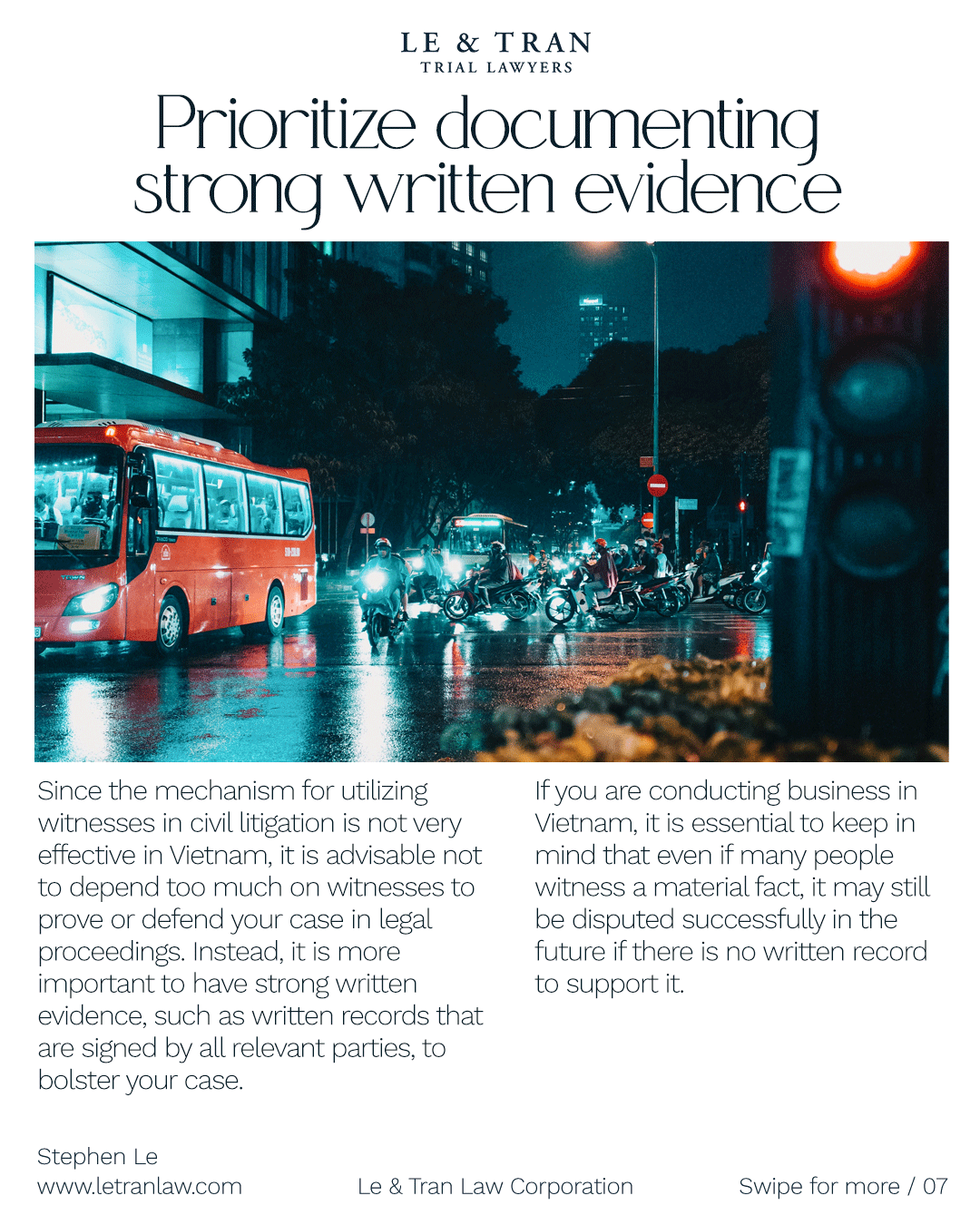 LE & TRAN
TRIAL LAWYERS

Prioritize documenting strong written evidence

Since the mechanism for utilizing witnesses in civil litigation is not very effective in Vietnam, it is advisable not to depend too much on witnesses to prove or defend your case in legal proceedings. Instead, it is more important to have strong written evidence, such as written records that are signed by all relevant parties, to bolster your case.

If you are conducting business in Vietnam, it is essential to keep in mind that even if many people witness a material fact, it may still be disputed successfully in the future if there is no written record to support it.

Stephen Le
www.letranlaw.com

Le & Tran Law Corporation

Swipe for more / 07